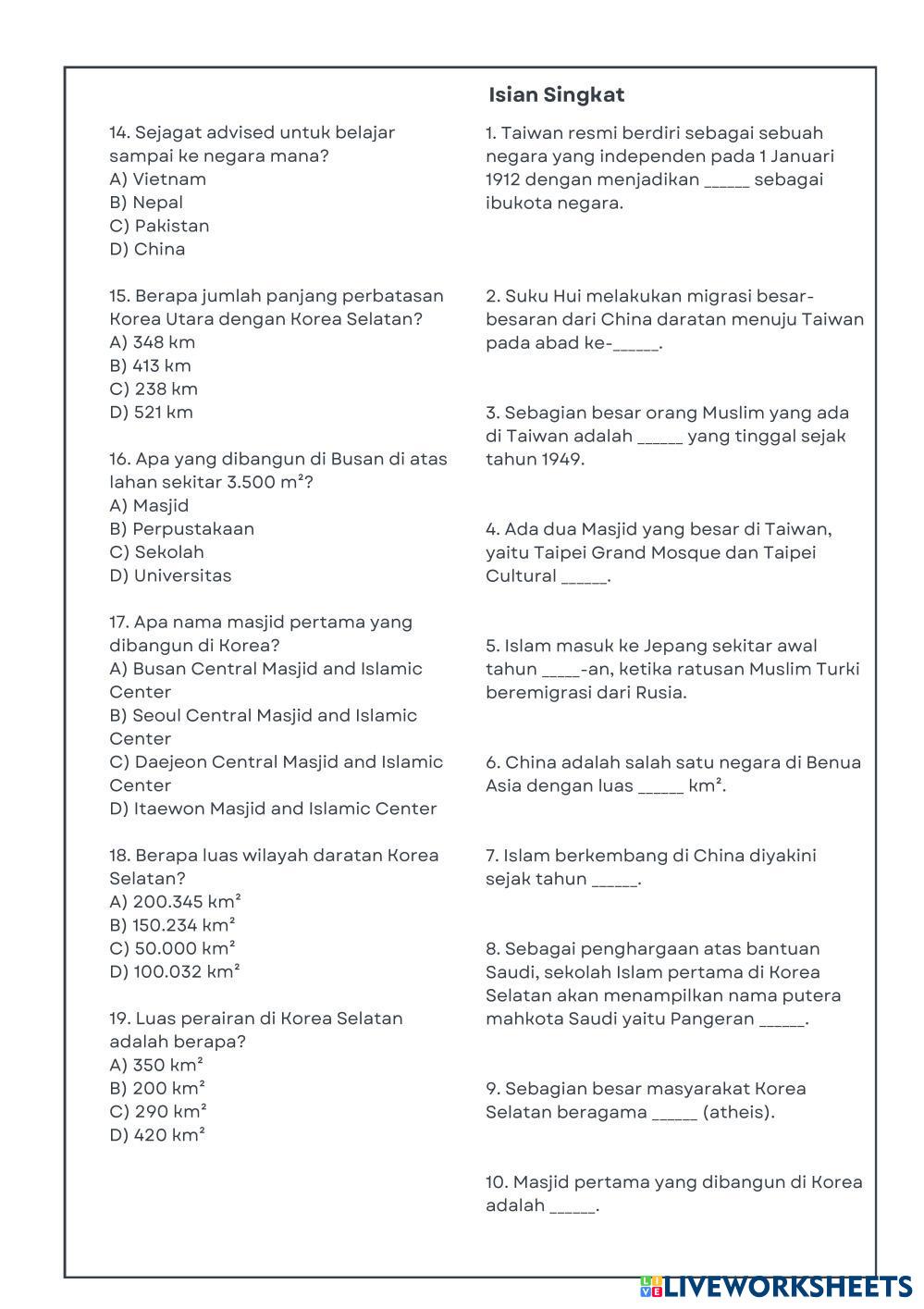 14. Sejagat advised untuk belajar sampai ke negara mana?
A) Vietnam
B) Nepal
C) Pakistan
D) China

15. Berapa jumlah panjang perbatasan Korea Utara dengan Korea Selatan?
A) 348 km
B) 413 km
C) 238 km
D) 521 km

16. Apa yang dibangun di Busan di atas lahan sekitar 3.500 m²?
A) Masjid
B) Perpustakaan
C) Sekolah
D) Universitas

17. Apa nama masjid pertama yang dibangun di Korea?
A) Busan Central Masjid and Islamic Center
B) Seoul Central Masjid and Islamic Center
C) Daejeon Central Masjid and Islamic Center
D) Itaewon Masjid and Islamic Center

18. Berapa luas wilayah daratan Korea Selatan?
A) 200.345 km²
B) 150.234 km²
C) 50.000 km²
D) 100.032 km²

19. Luas perairan di Korea Selatan adalah berapa?
A) 350 km²
B) 200 km²
C) 290 km²
D) 420 km²

Isian Singkat

1. Taiwan resmi berdiri sebagai sebuah negara yang independen pada 1 Januari 1912 dengan menjadikan _____ sebagai ibukota negara.

2. Suku Hui melakukan migrasi besar-besaran dari China daratan menuju Taiwan pada abad ke-_____.

3. Sebagian besar orang Muslim yang ada di Taiwan adalah _____ yang tinggal sejak tahun 1949.

4. Ada dua Masjid yang besar di Taiwan, yaitu Taipei Grand Mosque dan Taipei Cultural _____.

5. Islam masuk ke Jepang sekitar awal tahun ____-an, ketika ratusan Muslim Turki beremigrasi dari Rusia.

6. China adalah salah satu negara di Benua Asia dengan luas _____ km².

7. Islam berkembang di China diyakini sejak tahun _____.

8. Sebagai penghargaan atas bantuan Saudi, sekolah Islam pertama di Korea Selatan akan menampilkan nama putera mahkota Saudi yaitu Pangeran _____.

9. Sebagian besar masyarakat Korea Selatan beragama _____ (atheis).

10. Masjid pertama yang dibangun di Korea adalah _____.

LIVEWORKSHEETS